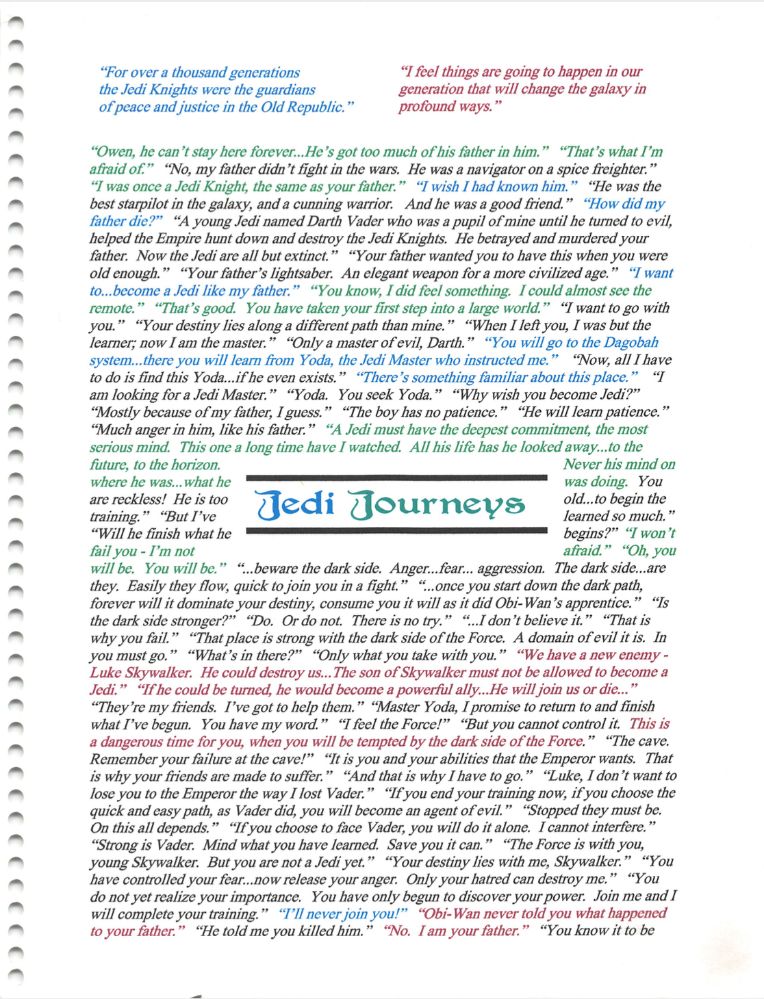 "For over a thousand generations the Jedi Knights were the guardians of peace and justice in the Old Republic."

"I feel things are going to happen in our generation that will change the galaxy in profound ways."

"Owen, he can't stay here forever...He's got too much of his father in him." "That's what I'm afraid of." "No, my father didn't fight in the wars. He was a navigator on a spice freighter." "I was once a Jedi Knight, the same as your father." "I wish I had known him." "He was the best starpilot in the galaxy, and a cunning warrior. And he was a good friend." "How did my father die?" "A young Jedi named Darth Vader who was a pupil of mine until he turned to evil, helped the Empire hunt down and destroy the Jedi Knights. He betrayed and murdered your father. Now the Jedi are all but extinct." "Your father wanted you to have this when you were old enough." "Your father's lightsaber. An elegant weapon for a more civilized age." "I want to...become a Jedi like my father." "You know, I did feel something. I could almost see the remote." "That's good. You have taken your first step into a large world." "I want to go with you." "Your destiny lies along a different path than mine." "When I left you, I was but the learner; now I am the master." "Only a master of evil, Darth." "You will go to the Dagobah system...there you will learn from Yoda, the Jedi Master who instructed me." "Now, all I have to do is find this Yoda...if he even exists." "There's something familiar about this place." "I am looking for a Jedi Master." "Yoda. You seek Yoda." "Why wish you become Jedi?" "Mostly because of my father, I guess." "The boy has no patience." "He will learn patience." "Much anger in him, like his father." "A Jedi must have the deepest commitment, the most serious mind. This one a long time have I watched. All his life has he looked away...to the future, to the horizon. Never his mind on where he was...what he was doing. You are reckless! He is too old...to begin the training." "But I've learned so much." "Will he finish what he begins?" "I won't fail you - I'm not afraid." "Oh, you will be. You will be." "...beware the dark side. Anger...fear... aggression. The dark side...are they. Easily they flow, quick to join you in a fight." "...once you start down the dark path, forever will it dominate your destiny, consume you it will as it did Obi-Wan's apprentice." "Is the dark side stronger?" "Do. Or do not. There is no try." "...I don't believe it." "That is why you fail." "That place is strong with the dark side of the Force. A domain of evil it is. In you must go." "What's in there?" "Only what you take with you." "We have a new enemy - Luke Skywalker. He could destroy us...The son of Skywalker must not be allowed to become a Jedi." "If he could be turned, he would become a powerful ally...He will join us or die..." "They're my friends. I've got to help them." "Master Yoda, I promise to return to and finish what I've begun. You have my word." "I feel the Force!" "But you cannot control it. This is a dangerous time for you, when you will be tempted by the dark side of the Force." "The cave. Remember your failure at the cave!" "It is you and your abilities that the Emperor wants. That is why your friends are made to suffer." "And that is why I have to go." "Luke, I don't want to lose you to the Emperor the way I lost Vader." "If you end your training now, if you choose the quick and easy path, as Vader did, you will become an agent of evil." "Stopped they must be. On this all depends." "If you choose to face Vader, you will do it alone. I cannot interfere." "Strong is Vader. Mind what you have learned. Save you it can." "The Force is with you, young Skywalker. But you are not a Jedi yet." "Your destiny lies with me, Skywalker." "You have controlled your fear...now release your anger. Only your hatred can destroy me." "You do not yet realize your importance. You have only begun to discover your power. Join me and I will complete your training." "I'll never join you!" "Obi-Wan never told you what happened to your father." "He told me you killed him." "No. I am your father." "You know it to be

Jedi Journeys